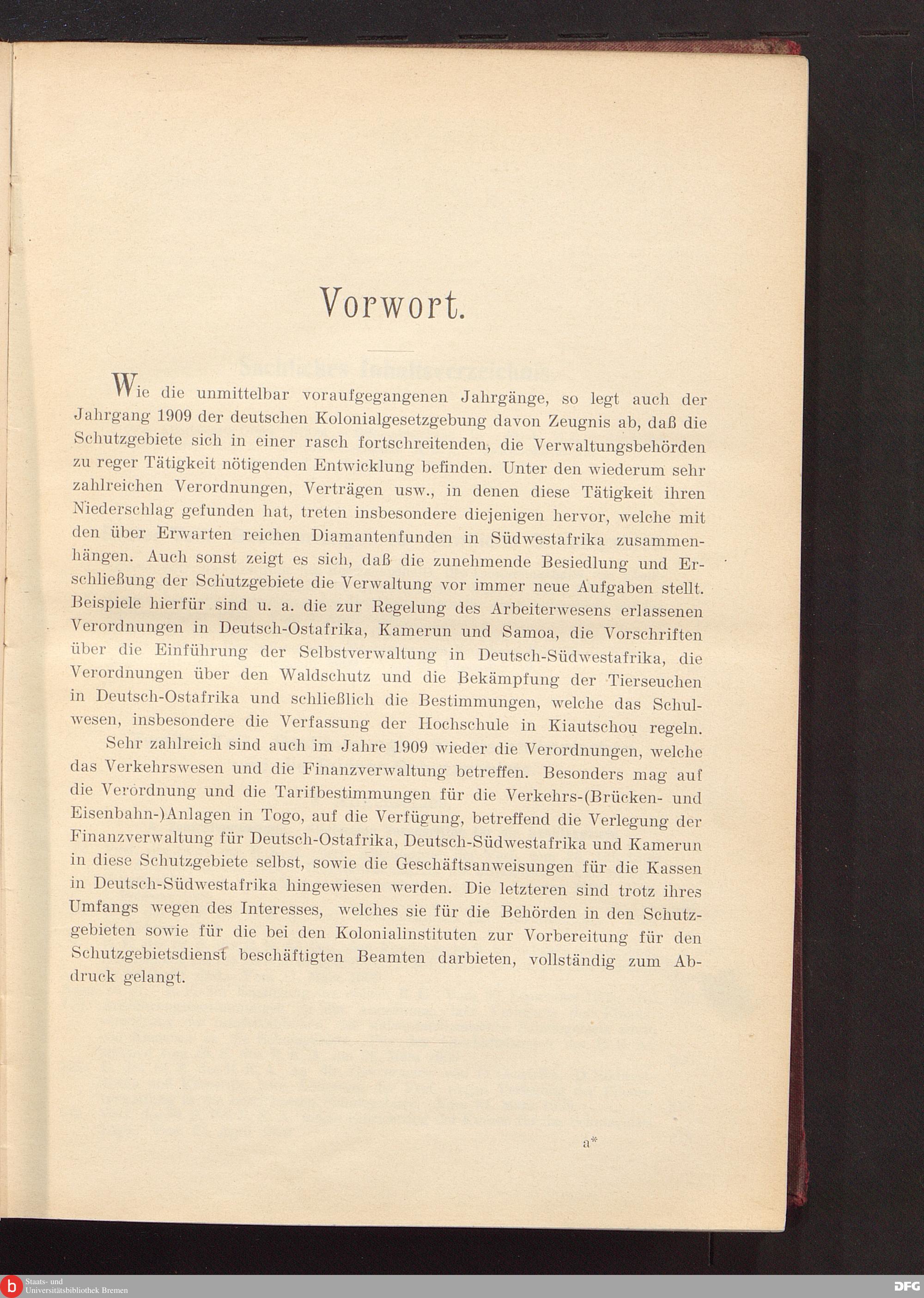 Vorwort.

Wie die unmittelbar voraufgegangenen Jahrgänge, so legt auch der Jahrgang 1909 der deutschen Kolonialgesetzgebung davon Zeugnis ab, daß die Schutzgebiete sich in einer rasch fortschreitenden, die Verwaltungsbehörden zu reger Tätigkeit nötigenden Entwicklung befinden. Unter den wiederum sehr zahlreichen Verordnungen, Verträgen usw., in denen diese Tätigkeit ihren Niederschlag gefunden hat, treten insbesondere diejenigen hervor, welche mit den über Erwarten reichen Diamantenfunden in Südwestafrika zusammenhängen. Auch sonst zeigt es sich, daß die zunehmende Besiedlung und Erschließung der Schutzgebiete die Verwaltung vor immer neue Aufgaben stellt. Beispiele hierfür sind u. a. die zur Regelung des Arbeiterwesens erlassenen Verordnungen in Deutsch-Ostafrika, Kamerun und Samoa, die Vorschriften über die Einführung der Selbstverwaltung in Deutsch-Südwestafrika, die Verordnungen über den Waldschutz und die Bekämpfung der Tierseuchen in Deutsch-Ostafrika und schließlich die Bestimmungen, welche das Schulwesen, insbesondere die Verfassung der Hochschule in Kiautschou regeln.

Sehr zahlreich sind auch im Jahre 1909 wieder die Verordnungen, welche das Verkehrswesen und die Finanzverwaltung betreffen. Besonders mag auf die Verordnung und die Tarifbestimmungen für die Verkehrs-(Brücken- und Eisenbahn-)Anlagen in Togo, auf die Verfügung, betreffend die Verlegung der Finanzverwaltung für Deutsch-Ostafrika, Deutsch-Südwestafrika und Kamerun in diese Schutzgebiete selbst, sowie die Geschäftsanweisungen für die Kassen in Deutsch-Südwestafrika hingewiesen werden. Die letzteren sind trotz ihres Umfangs wegen des Interesses, welches sie für die Behörden in den Schutzgebieten sowie für die bei den Kolonialinstituten zur Vorbereitung für den Schutzgebietsdienst beschäftigten Beamten darbieten, vollständig zum Abdruck gelangt.

a*

Staats- und Universitätsbibliothek Bremen

DFG